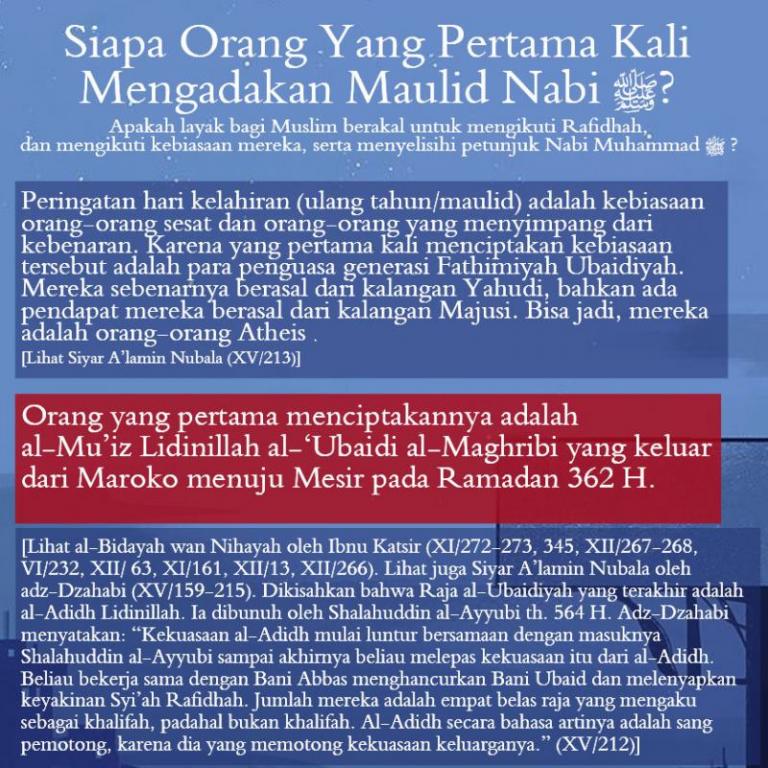 Siapa Orang Yang Pertama Kali Mengadakan Maulid Nabi ﷺ?

Apakah layak bagi Muslim berakal untuk mengikuti Rafidhah, dan mengikuti kebiasaan mereka, serta menyelisihi petunjuk Nabi Muhammad ﷺ ?

Peringatan hari kelahiran (ulang tahun/maulid) adalah kebiasaan orang-orang sesat dan orang-orang yang menyimpang dari kebenaran. Karena yang pertama kali menciptakan kebiasaan tersebut adalah para penguasa generasi Fathimiyah Ubaidiyah. Mereka sebenarnya berasal dari kalangan Yahudi, bahkan ada pendapat mereka berasal dari kalangan Majusi. Bisa jadi, mereka adalah orang-orang Atheis .
[Lihat Siyar A'lamin Nubala (XV/213)]

Orang yang pertama menciptakannya adalah al-Mu'iz Lidinillah al-'Ubaidi al-Maghribi yang keluar dari Maroko menuju Mesir pada Ramadan 362 H.

[Lihat al-Bidayah wan Nihayah oleh Ibnu Katsir (XI/272-273, 345, XII/267-268, VI/232, XII/ 63, XI/161, XII/13, XII/266). Lihat juga Siyar A'lamin Nubala oleh adz-Dzahabi (XV/159-215). Dikisahkan bahwa Raja al-Ubaidiyah yang terakhir adalah al-Adidh Lidinillah. Ia dibunuh oleh Shalahuddin al-Ayyubi th. 564 H. Adz-Dzahabi menyatakan: "Kekuasaan al-Adidh mulai luntur bersamaan dengan masuknya Shalahuddin al-Ayyubi sampai akhirnya beliau melepas kekuasaan itu dari al-Adidh. Beliau bekerja sama dengan Bani Abbas menghancurkan Bani Ubaid dan melenyapkan keyakinan Syi'ah Rafidhah. Jumlah mereka adalah empat belas raja yang mengaku sebagai khalifah, padahal bukan khalifah. Al-Adidh secara bahasa artinya adalah sang pemotong, karena dia yang memotong kekuasaan keluarganya." (XV/212)]